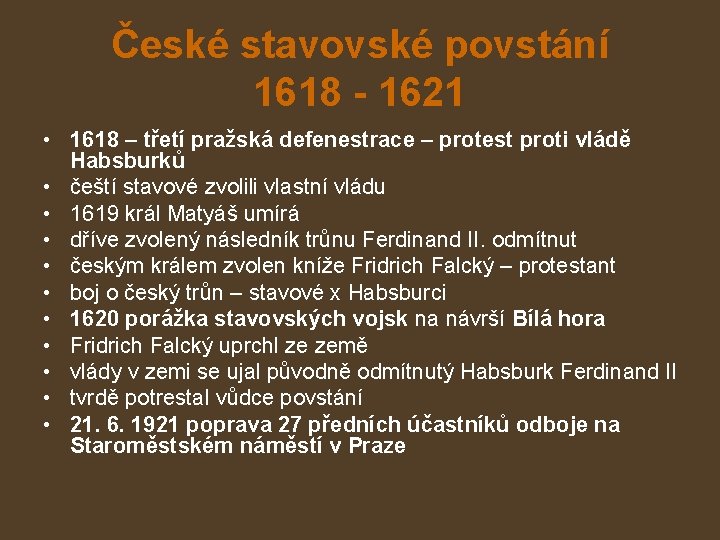 České stavovské povstání
1618 - 1621

• 1618 – třetí pražská defenestrace – protest proti vládě Habsburků
• čeští stavové zvolili vlastní vládu
• 1619 král Matyáš umírá
• dříve zvolený následník trůnu Ferdinand II. odmítnut
• českým králem zvolen kníže Fridrich Falcký – protestant
• boj o český trůn – stavové x Habsburci
• 1620 porážka stavovských vojsk na návrší Bílá hora
• Fridrich Falcký uprchl ze země
• vlády v zemi se ujal původně odmítnutý Habsburk Ferdinand II
• tvrdě potrestal vůdce povstání
• 21. 6. 1921 poprava 27 předních účastníků odboje na Staroměstském náměstí v Praze